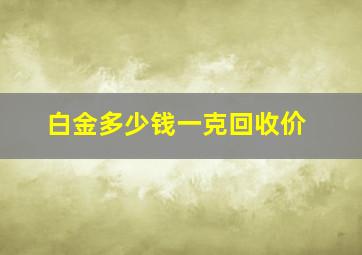 白金多少钱一克回收价